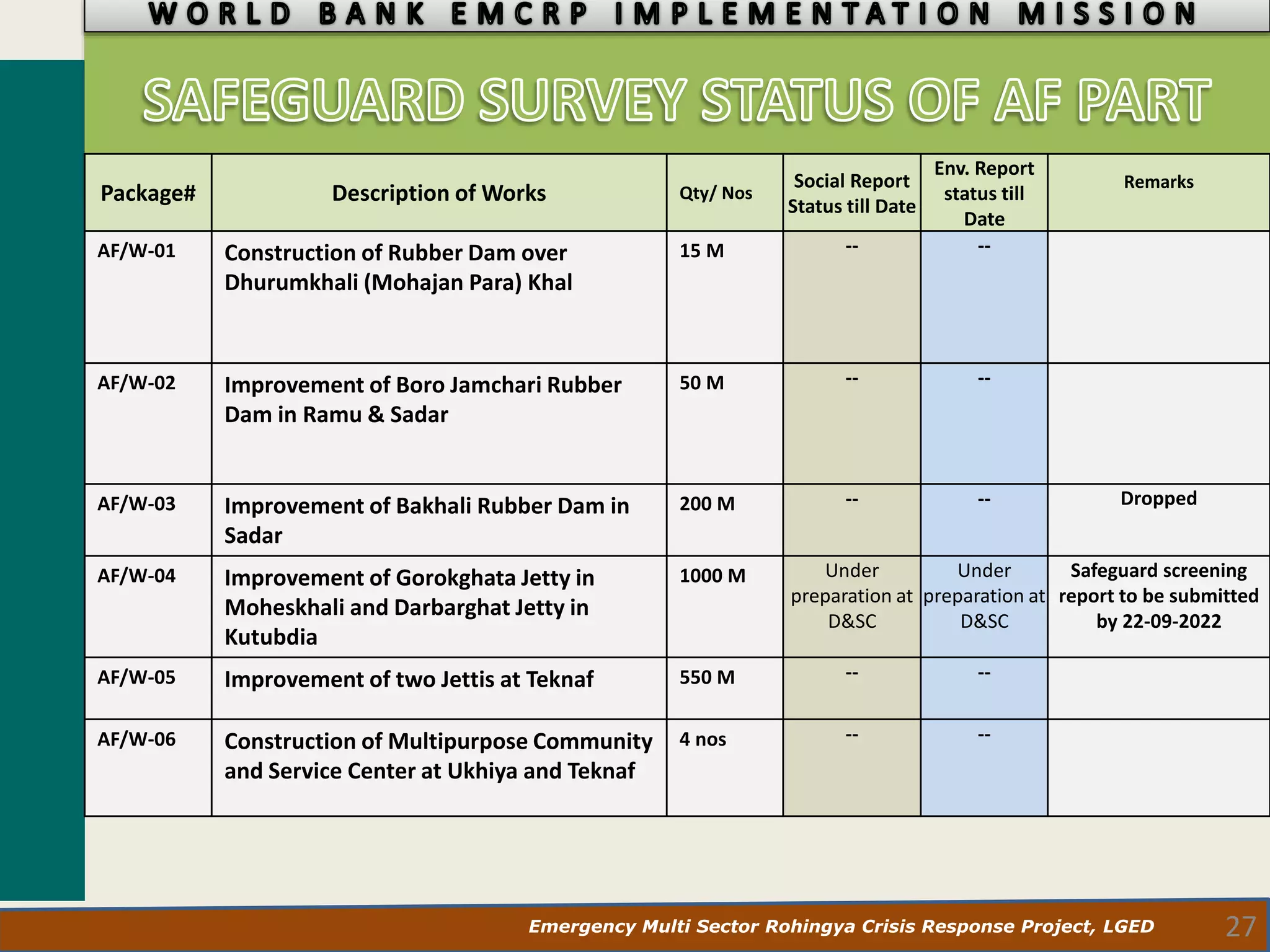 WORLD BANK EMCRP IMPLEMENTATION MISSION

SAFEGUARD SURVEY STATUS OF AF PART

| Package# | Description of Works | Qty/ Nos | Social Report Status till Date | Env. Report status till Date | Remarks |
|---|---|---|---|---|---|
| AF/W-01 | Construction of Rubber Dam over Dhurumkhali (Mohajan Para) Khal | 15 M | -- | -- | |
| AF/W-02 | Improvement of Boro Jamchari Rubber Dam in Ramu & Sadar | 50 M | -- | -- | |
| AF/W-03 | Improvement of Bakhali Rubber Dam in Sadar | 200 M | -- | -- | Dropped |
| AF/W-04 | Improvement of Gorokghata Jetty in Moheskhali and Darbarghat Jetty in Kutubdia | 1000 M | Under preparation at D&SC | Under preparation at D&SC | Safeguard screening report to be submitted by 22-09-2022 |
| AF/W-05 | Improvement of two Jettis at Teknaf | 550 M | -- | -- | |
| AF/W-06 | Construction of Multipurpose Community and Service Center at Ukhiya and Teknaf | 4 nos | -- | -- | |

Emergency Multi Sector Rohingya Crisis Response Project, LGED 27